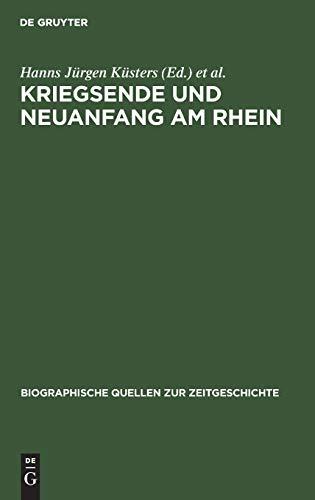 DE GRUYTER

Hanns Jürgen Küsters (Ed.) et al.

KRIEGSENDE UND NEUANFANG AM RHEIN

BIOGRAPHISCHE QUELLEN ZUR ZEITGESCHICHTE

DE
G